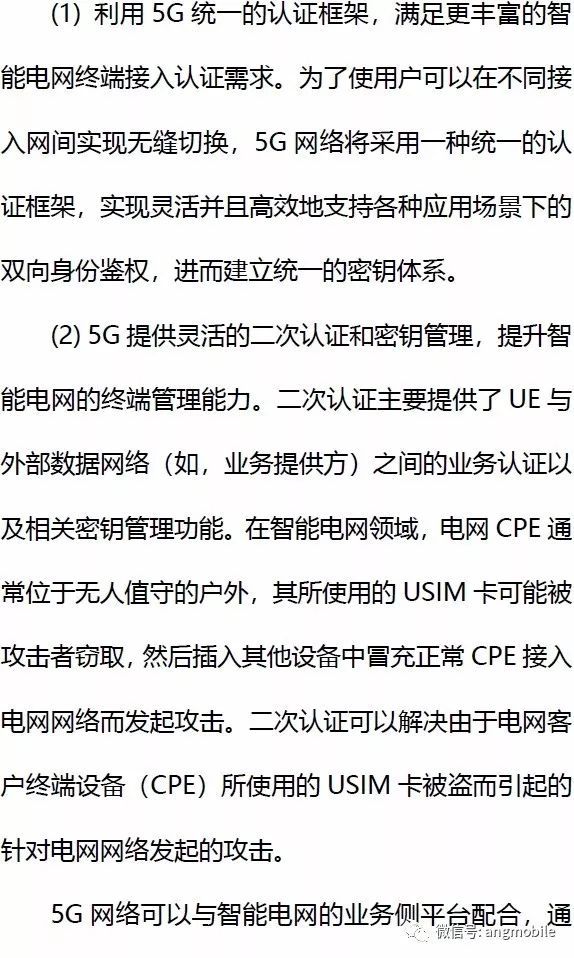 (1)利用5G统一的认证框架，满足更丰富的智能电网终端接入认证需求。为了使用户可以在不同接入网间实现无缝切换，5G网络将采用一种统一的认证框架，实现灵活并且高效地支持各种应用场景下的双向身份鉴权，进而建立统一的密钥体系。

(2)5G提供灵活的二次认证和密钥管理，提升智能电网的终端管理能力。二次认证主要提供了UE与外部数据网络（如，业务提供方）之间的业务认证以及相关密钥管理功能。在智能电网领域，电网CPE通常位于无人值守的户外，其所使用的USIM卡可能被攻击者窃取，然后插入其他设备中冒充正常CPE接入电网网络而发起攻击。二次认证可以解决由于电网客户终端设备（CPE）所使用的USIM卡被盗而引起的针对电网网络发起的攻击。

5G网络可以与智能电网的业务侧平台配合，通

微信号: angmobile